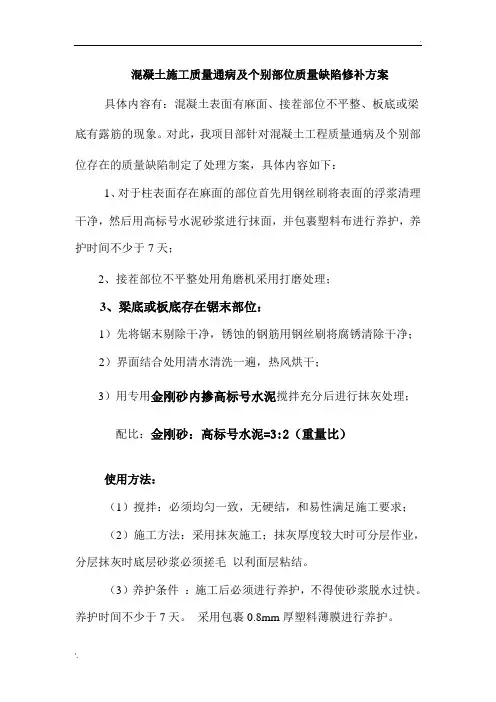 混凝土施工质量通病及个别部位质量缺陷修补方案

具体内容有：混凝土表面有麻面、接茬部位不平整、板底或梁底有露筋的现象。对此，我项目部针对混凝土工程质量通病及个别部位存在的质量缺陷制定了处理方案，具体内容如下：

1、对于柱表面存在麻面的部位首先用钢丝刷将表面的浮浆清理干净，然后用高标号水泥砂浆进行抹面，并包裹塑料布进行养护，养护时间不少于 7 天；

2、接茬部位不平整处用角磨机采用打磨处理；

3、梁底或板底存在锯末部位：

1）先将锯末剔除干净，锈蚀的钢筋用钢丝刷将腐锈清除干净；

2）界面结合处用清水清洗一遍，热风烘干；

3）用专用金刚砂内掺高标号水泥搅拌充分后进行抹灰处理；

配比：金刚砂：高标号水泥=3:2（重量比）

使用方法：

（1）搅拌：必须均匀一致，无硬结，和易性满足施工要求；

（2）施工方法：采用抹灰施工；抹灰厚度较大时可分层作业，分层抹灰时底层砂浆必须搓毛 以利面层粘结。

（3）养护条件 ：施工后必须进行养护，不得使砂浆脱水过快。养护时间不少于 7 天。 采用包裹 0.8mm 厚塑料薄膜进行养护。